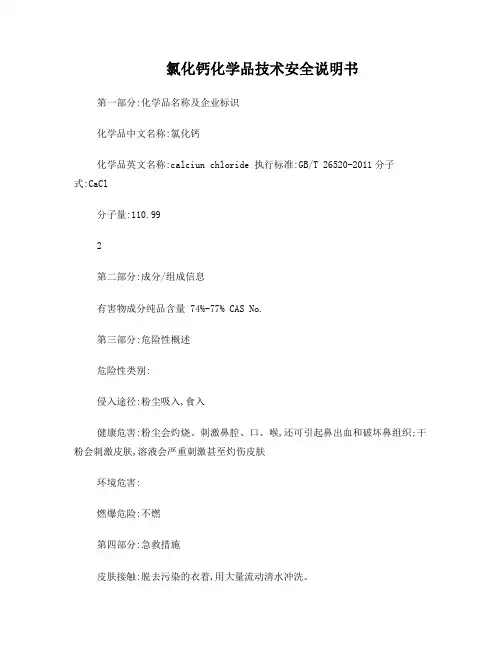 氯化钙化学品技术安全说明书

第一部分:化学品名称及企业标识

化学品中文名称:氯化钙

化学品英文名称:calciun chloride 执行标准:GB/T 26520-2011 分子式:CaCl

分子量:110.99

2

第二部分:成分/组成信息

有害物成分纯品含量 74%-77% CAS No.

第三部分:危险性概述

危险性类别:

侵入途径:粉尘吸入,食入

健康危害:粉尘会灼烧、刺激鼻腔、口、喉,还可引起鼻出血和破坏鼻组织;干粉会刺激皮肤,溶液会严重刺激甚至灼伤皮肤

环境危害:

燃爆危险:不燃

第四部分:急救措施

皮肤接触:脱去污染的衣着,用大量流动清水冲洗。